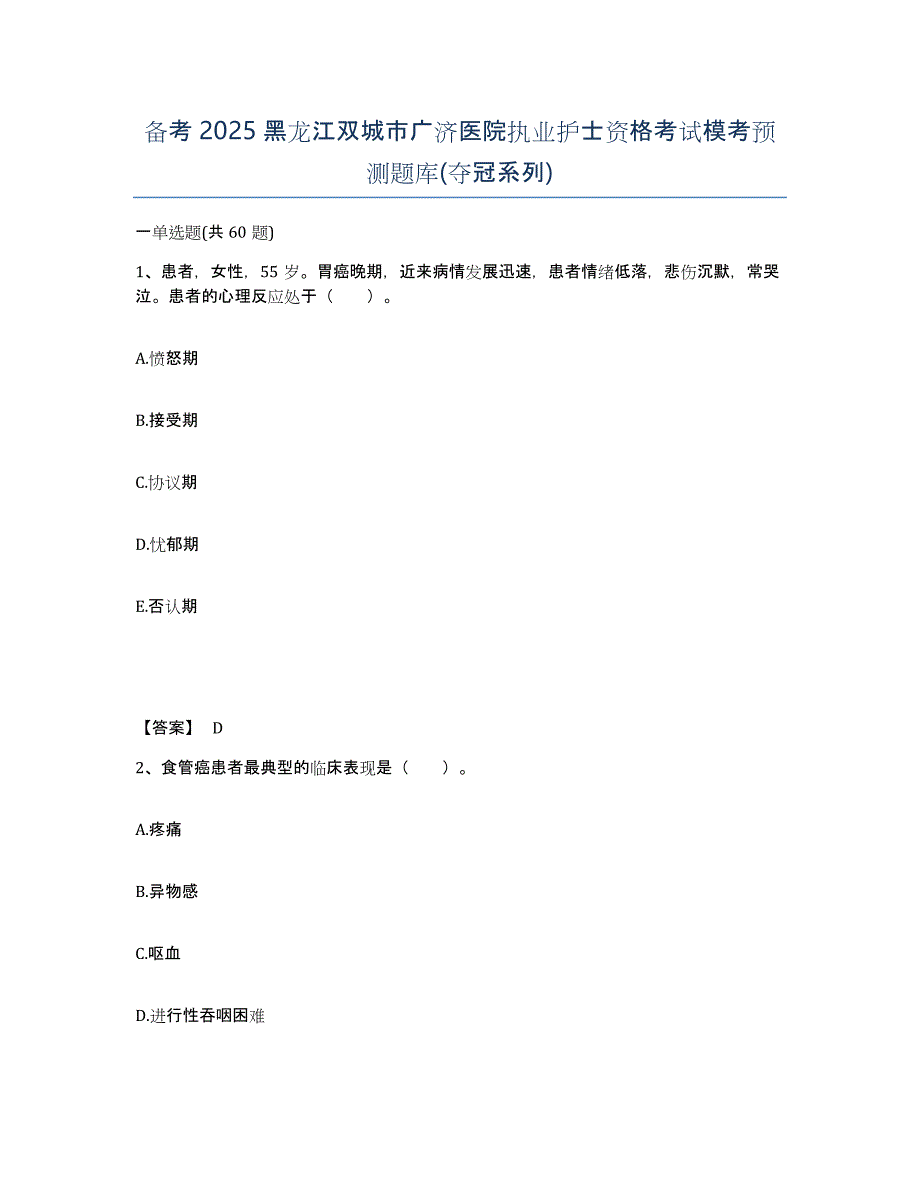 备考 2025 黑龙江双城市广济医院执业护士资格考试模考预测题库(夺冠系列)

一单选题(共 60 题)

1、患者，女性，55 岁。胃癌晚期，近来病情发展迅速，患者情绪低落，悲伤沉默，常哭泣。患者的心理反应处于（　　）。

A.愤怒期

B.接受期

C.协议期

D.忧郁期

E.否认期

【答案】 D

2、食管癌患者最典型的临床表现是（　　）。

A.疼痛

B.异物感

C.呕血

D.进行性吞咽困难